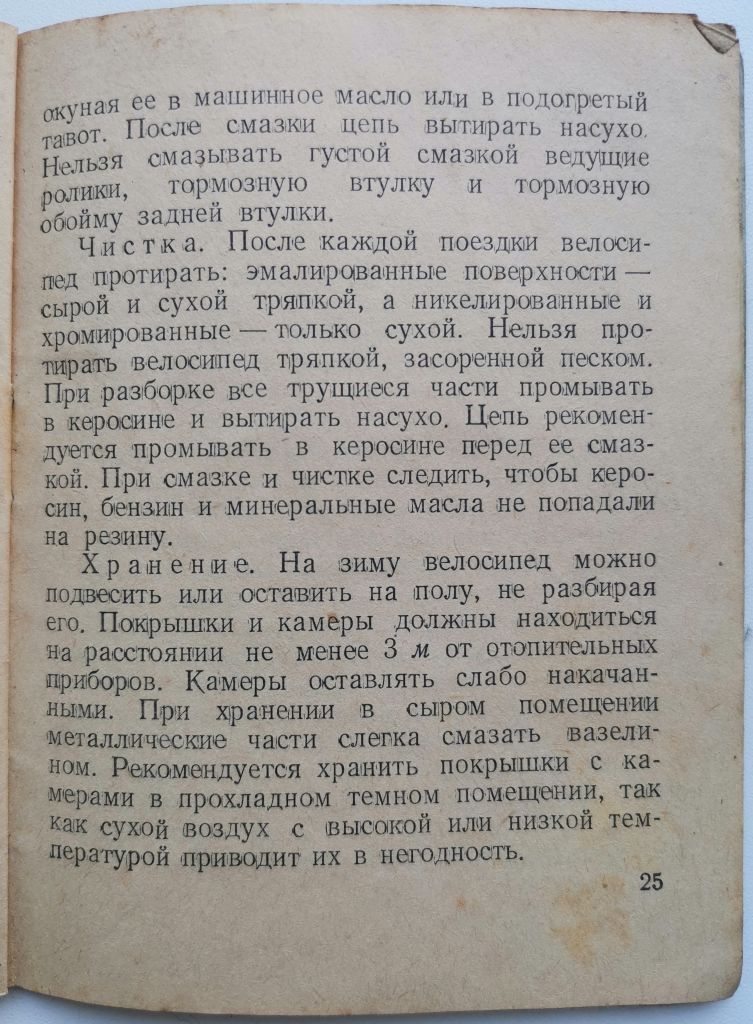 окуная ее в машинное масло или в подогретый тавот. После смазки цепь вытирать насухо. Нельзя смазывать густой смазкой ведущие ролики, тормозную втулку и тормозную обойму задней втулки.

Чистка. После каждой поездки велосипед протирать: эмалированные поверхности — сырой и сухой тряпкой, а никелированные и хромированные — только сухой. Нельзя протирать велосипед тряпкой, засоренной песком. При разборке все трущиеся части промывать в керосине и вытирать насухо. Цепь рекомендуется промывать в керосине перед ее смазкой. При смазке и чистке следить, чтобы керосин, бензин и минеральные масла не попадали на резину.

Хранение. На зиму велосипед можно подвесить или оставить на полу, не разбирая его. Покрышки и камеры должны находиться на расстоянии не менее 3 м от отопительных приборов. Камеры оставлять слабо накачанными. При хранении в сыром помещении металлические части слегка смазать вазелином. Рекомендуется хранить покрышки с камерами в прохладном темном помещении, так как сухой воздух с высокой или низкой температурой приводит их в негодность.

25